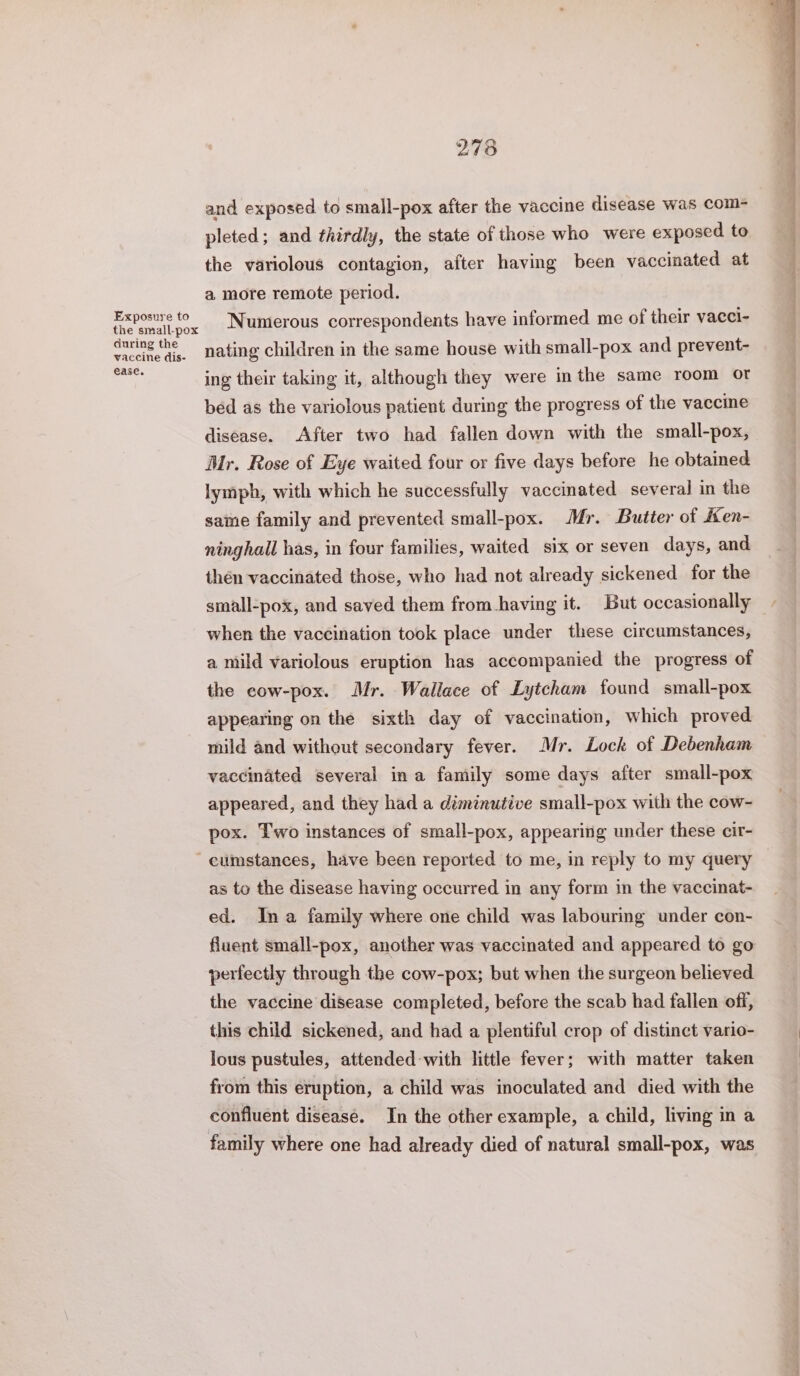 278

and exposed to small-pox after the vaccine disease was completed; and thirdly, the state of those who were exposed to the variolous contagion, after having been vaccinated at a more remote period.

Exposure to the small-pox during the vaccine disease.

Numerous correspondents have informed me of their vaccinating children in the same house with small-pox and preventing their taking it, although they were in the same room or bed as the variolous patient during the progress of the vaccine disease. After two had fallen down with the small-pox, Mr. Rose of Eye waited four or five days before he obtained lymph, with which he successfully vaccinated several in the same family and prevented small-pox. Mr. Butter of Kenninghall has, in four families, waited six or seven days, and then vaccinated those, who had not already sickened for the small-pox, and saved them from having it. But occasionally when the vaccination took place under these circumstances, a mild variolous eruption has accompanied the progress of the cow-pox. Mr. Wallace of Lytcham found small-pox appearing on the sixth day of vaccination, which proved mild and without secondary fever. Mr. Lock of Debenham vaccinated several in a family some days after small-pox appeared, and they had a diminutive small-pox with the cow-pox. Two instances of small-pox, appearing under these circumstances, have been reported to me, in reply to my query as to the disease having occurred in any form in the vaccinated. In a family where one child was labouring under confluent small-pox, another was vaccinated and appeared to go perfectly through the cow-pox; but when the surgeon believed the vaccine disease completed, before the scab had fallen off, this child sickened, and had a plentiful crop of distinct variolous pustules, attended with little fever; with matter taken from this eruption, a child was inoculated and died with the confluent disease. In the other example, a child, living in a family where one had already died of natural small-pox, was